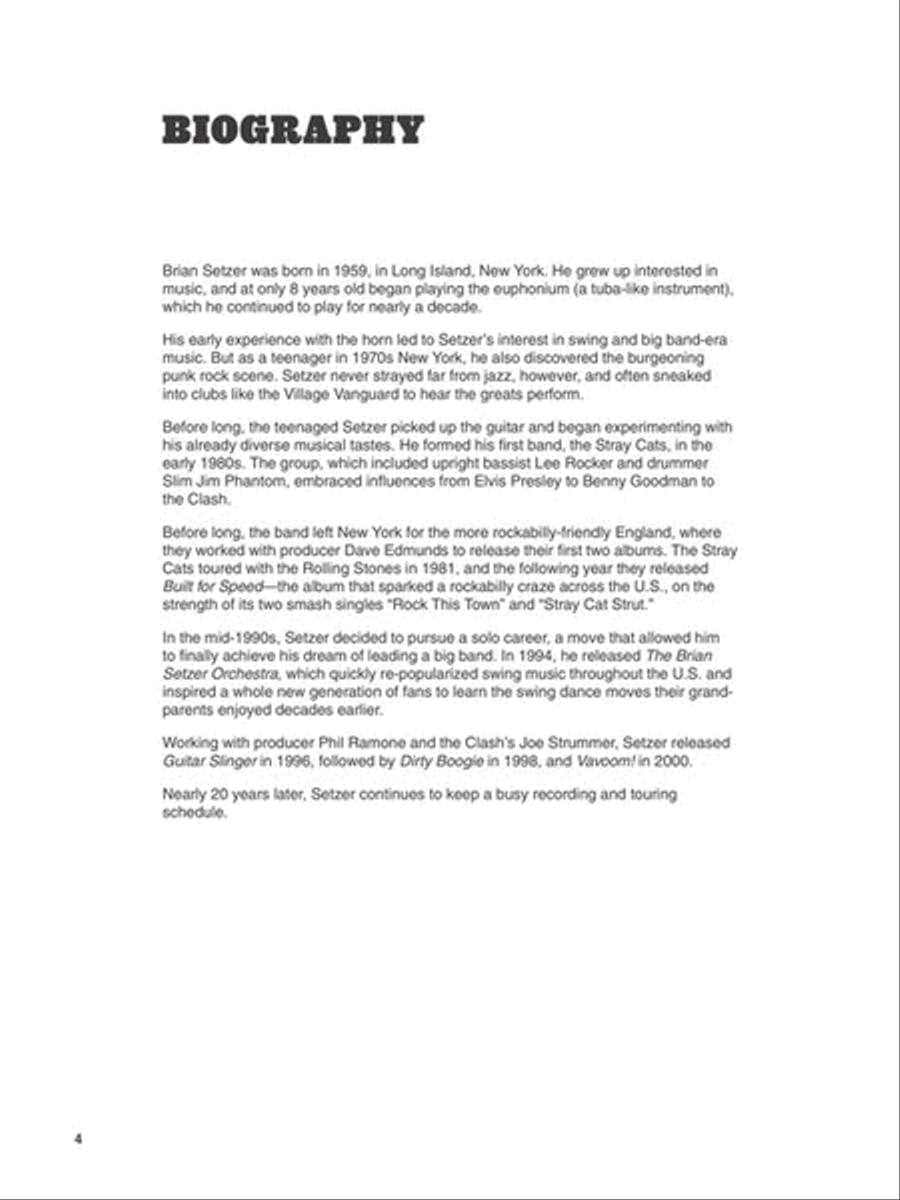 BIOGRAPHY

Brian Setzer was born in 1959, in Long Island, New York. He grew up interested in music, and at only 8 years old began playing the euphonium (a tuba-like instrument), which he continued to play for nearly a decade.

His early experience with the horn led to Setzer's interest in swing and big band-era music. But as a teenager in 1970s New York, he also discovered the burgeoning punk rock scene. Setzer never strayed far from jazz, however, and often sneaked into clubs like the Village Vanguard to hear the greats perform.

Before long, the teenaged Setzer picked up the guitar and began experimenting with his already diverse musical tastes. He formed his first band, the Stray Cats, in the early 1980s. The group, which included upright bassist Lee Rocker and drummer Slim Jim Phantom, embraced influences from Elvis Presley to Benny Goodman to the Clash.

Before long, the band left New York for the more rockabilly-friendly England, where they worked with producer Dave Edmunds to release their first two albums. The Stray Cats toured with the Rolling Stones in 1981, and the following year they released Built for Speed—the album that sparked a rockabilly craze across the U.S., on the strength of its two smash singles "Rock This Town" and "Stray Cat Strut."

In the mid-1990s, Setzer decided to pursue a solo career, a move that allowed him to finally achieve his dream of leading a big band. In 1994, he released The Brian Setzer Orchestra, which quickly re-popularized swing music throughout the U.S. and inspired a whole new generation of fans to learn the swing dance moves their grandparents enjoyed decades earlier.

Working with producer Phil Ramone and the Clash's Joe Strummer, Setzer released Guitar Slinger in 1996, followed by Dirty Boogie in 1998, and Vavoom! in 2000.

Nearly 20 years later, Setzer continues to keep a busy recording and touring schedule.

4